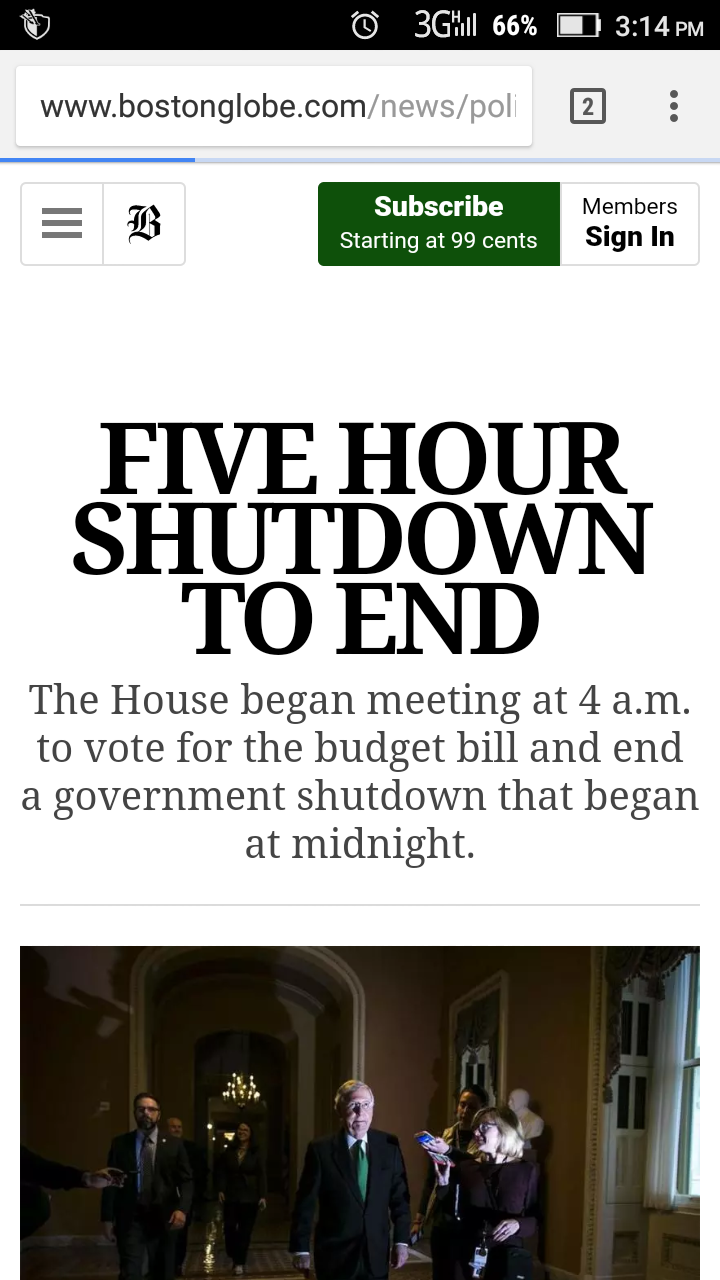 3G 66% 3:14 PM

www.bostonglobe.com/news/poli

2

B

Subscribe
Starting at 99 cents

Members
Sign In

FIVE HOUR SHUTDOWN TO END

The House began meeting at 4 a.m. to vote for the budget bill and end a government shutdown that began at midnight.